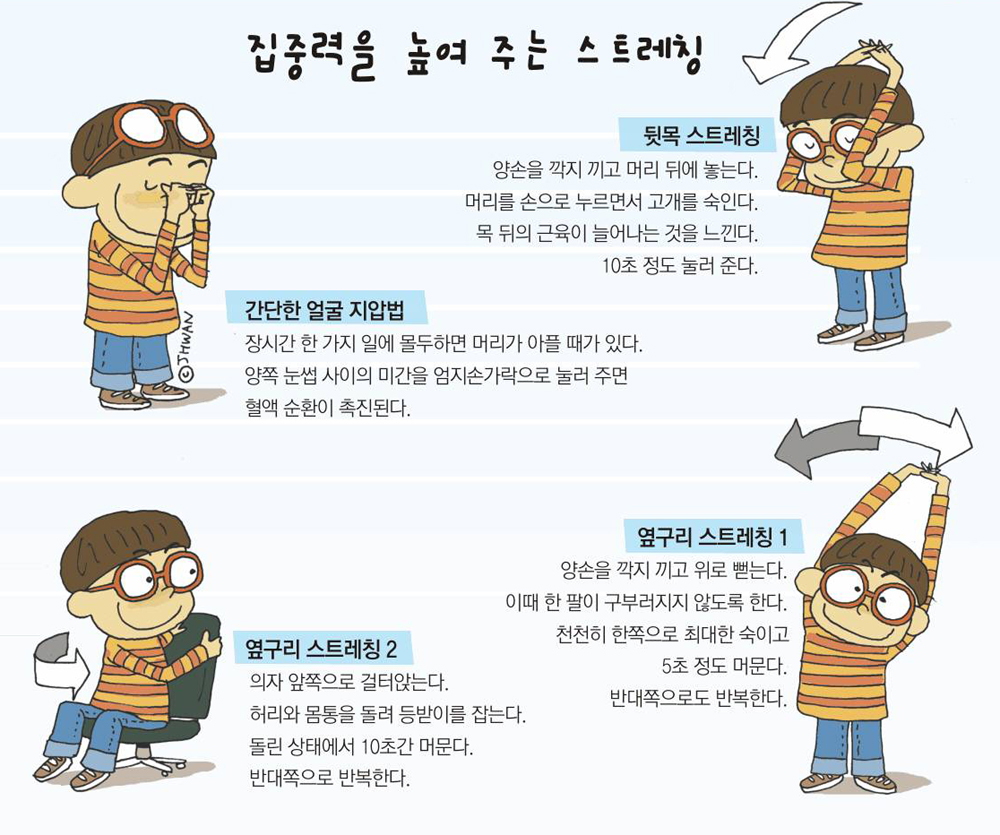 집중력을 높여 주는 스트레칭

뒷목 스트레칭
양손을 깍지 끼고 머리 뒤에 놓는다.
머리를 손으로 누르면서 고개를 숙인다.
목 뒤의 근육이 늘어나는 것을 느낀다.
10초 정도 눌러 준다.

간단한 얼굴 지압법
장시간 한 가지 일에 몰두하면 머리가 아플 때가 있다.
양쪽 눈썹 사이의 미간을 엄지손가락으로 눌러 주면
혈액 순환이 촉진된다.

©JHWAN

옆구리 스트레칭 1
양손을 깍지 끼고 위로 뻗는다.
이때 한 팔이 구부러지지 않도록 한다.
천천히 한쪽으로 최대한 숙이고
5초 정도 머문다.
반대쪽으로도 반복한다.

옆구리 스트레칭 2
의자 앞쪽으로 걸터앉는다.
허리와 몸통을 돌려 등받이를 잡는다.
돌린 상태에서 10초간 머문다.
반대쪽으로 반복한다.